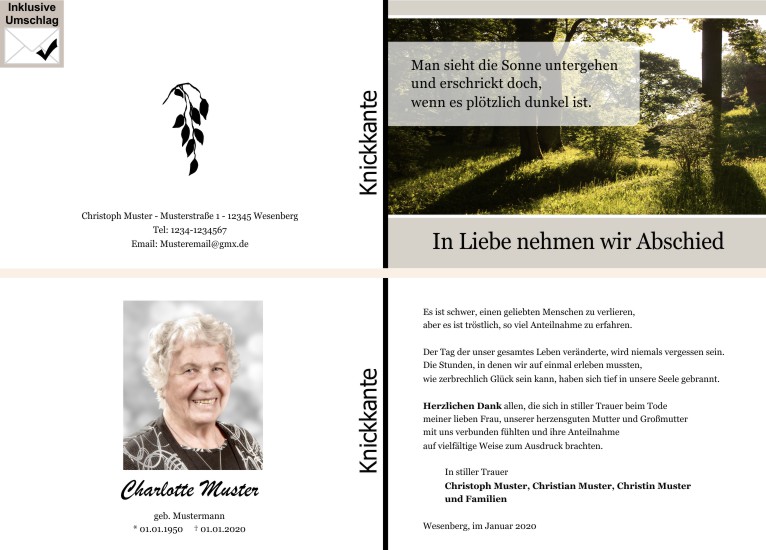 Inklusive
Umschlag

Christoph Muster - Musterstraße 1 - 12345 Wesenberg
Tel: 1234-1234567
Email: Musteremail@gmx.de

Knickkante

Man sieht die Sonne untergehen
und erschrickt doch,
wenn es plötzlich dunkel ist.

In Liebe nehmen wir Abschied

Charlotte Muster

geb. Mustermann
* 01.01.1950 † 01.01.2020

Knickkante

Es ist schwer, einen geliebten Menschen zu verlieren,
aber es ist tröstlich, so viel Anteilnahme zu erfahren.

Der Tag der unser gesamtes Leben veränderte, wird niemals vergessen sein.
Die Stunden, in denen wir auf einmal erleben mussten,
wie zerbrechlich Glück sein kann, haben sich tief in unsere Seele gebrannt.

Herzlichen Dank allen, die sich in stiller Trauer beim Tode
meiner lieben Frau, unserer herzensguten Mutter und Großmutter
mit uns verbunden fühlten und ihre Anteilnahme
auf vielfältige Weise zum Ausdruck brachten.

In stiller Trauer
Christoph Muster, Christian Muster, Christin Muster
und Familien

Wesenberg, im Januar 2020